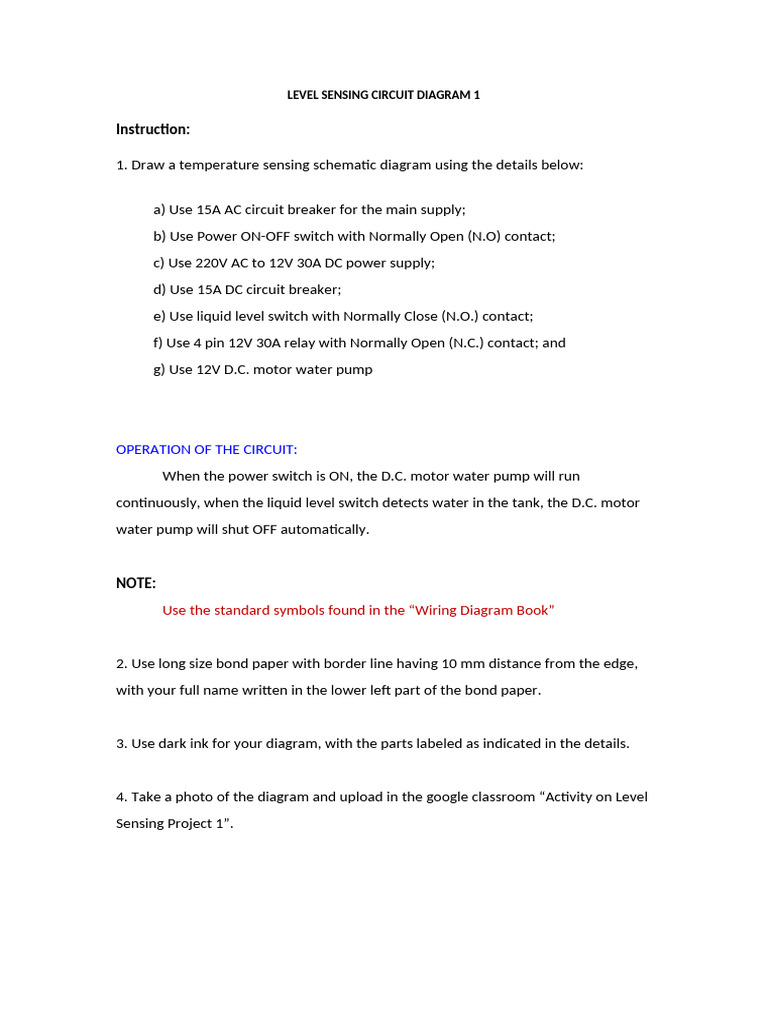 LEVEL SENSING CIRCUIT DIAGRAM 1

Instruction:

1. Draw a temperature sensing schematic diagram using the details below:

a) Use 15A AC circuit breaker for the main supply;

b) Use Power ON-OFF switch with Normally Open (N.O) contact;

c) Use 220V AC to 12V 30A DC power supply;

d) Use 15A DC circuit breaker;

e) Use liquid level switch with Normally Close (N.O.) contact;

f) Use 4 pin 12V 30A relay with Normally Open (N.C.) contact; and

g) Use 12V D.C. motor water pump

OPERATION OF THE CIRCUIT:

When the power switch is ON, the D.C. motor water pump will run continuously, when the liquid level switch detects water in the tank, the D.C. motor water pump will shut OFF automatically.

NOTE:

Use the standard symbols found in the "Wiring Diagram Book"

2. Use long size bond paper with border line having 10 mm distance from the edge, with your full name written in the lower left part of the bond paper.

3. Use dark ink for your diagram, with the parts labeled as indicated in the details.

4. Take a photo of the diagram and upload in the google classroom "Activity on Level Sensing Project 1".